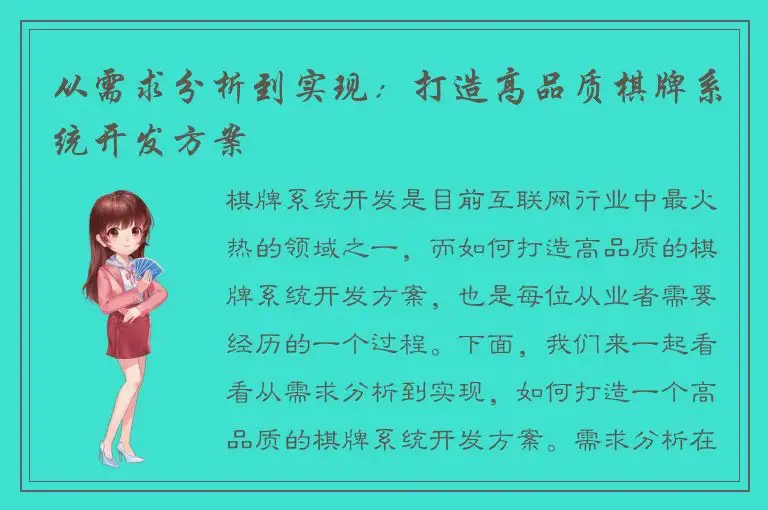 从需求分析到实现：打造高品质棋牌系统开发方案

棋牌系统开发是目前互联网行业中最火热的领域之一，而如何打造高品质的棋牌系统开发方案，也是每位从业者需要经历的一个过程。下面，我们来一起看看从需求分析到实现，如何打造一个高品质的棋牌系统开发方案。需求分析在